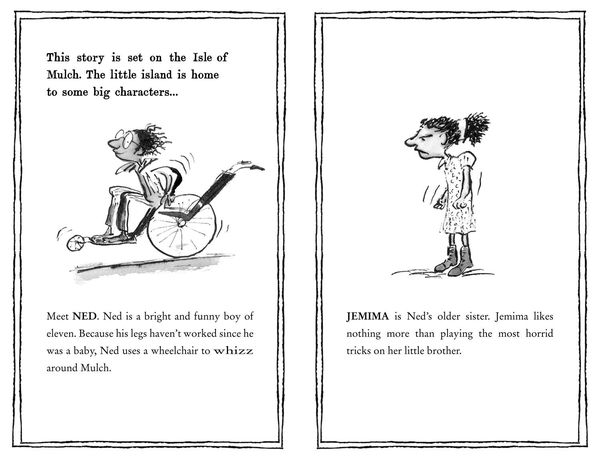 This story is set on the Isle of Mulch. The little island is home to some big characters...

Meet NED. Ned is a bright and funny boy of eleven. Because his legs haven't worked since he was a baby, Ned uses a wheelchair to whizz around Mulch.

JEMIMA is Ned's older sister. Jemima likes nothing more than playing the most horrid tricks on her little brother.